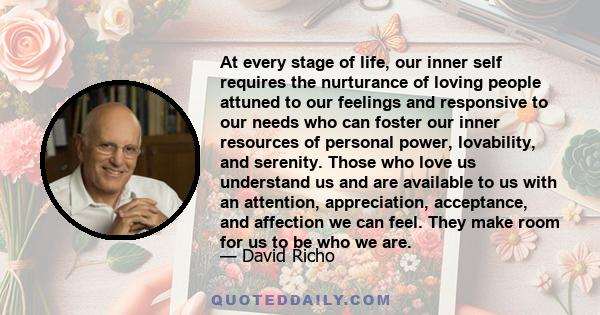 At every stage of life, our inner self requires the nurturance of loving people attuned to our feelings and responsive to our needs who can foster our inner resources of personal power, lovability, and serenity. Those who love us understand us and are available to us with an attention, appreciation, acceptance, and affection we can feel. They make room for us to be who we are.

— David Richo

QUOTEDDAILY.COM